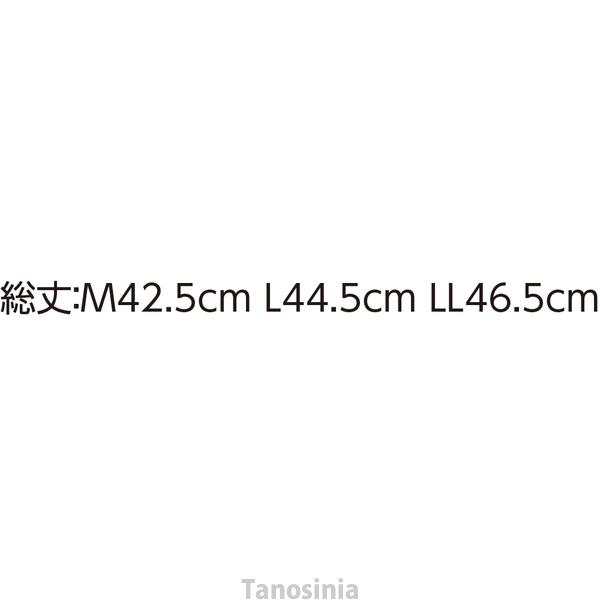 総丈:M42.5cm L44.5cm LL46.5cm

Tanosinia